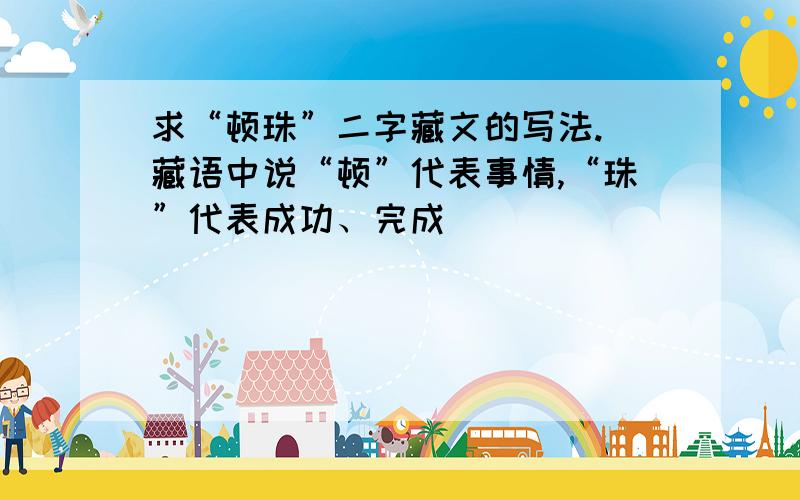 求“顿珠”二字藏文的写法.藏语中说“顿”代表事情,“珠”代表成功、完成